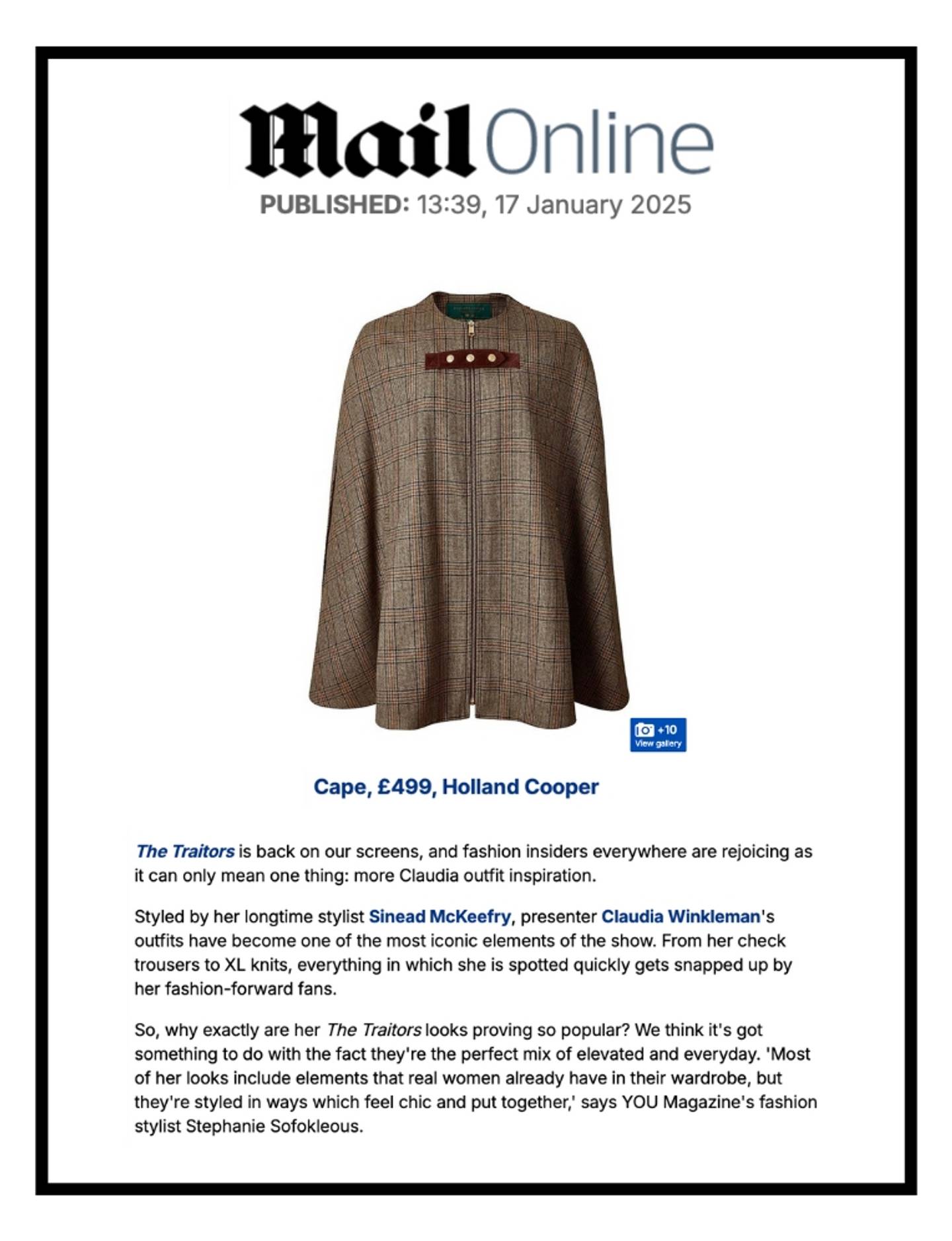 Mail Online

PUBLISHED: 13:39, 17 January 2025

+10
View gallery

Cape, £499, Holland Cooper

The Traitors is back on our screens, and fashion insiders everywhere are rejoicing as it can only mean one thing: more Claudia outfit inspiration.

Styled by her longtime stylist Sinead McKeefry, presenter Claudia Winkleman's outfits have become one of the most iconic elements of the show. From her check trousers to XL knits, everything in which she is spotted quickly gets snapped up by her fashion-forward fans.

So, why exactly are her The Traitors looks proving so popular? We think it's got something to do with the fact they're the perfect mix of elevated and everyday. 'Most of her looks include elements that real women already have in their wardrobe, but they're styled in ways which feel chic and put together,' says YOU Magazine's fashion stylist Stephanie Sofokleous.